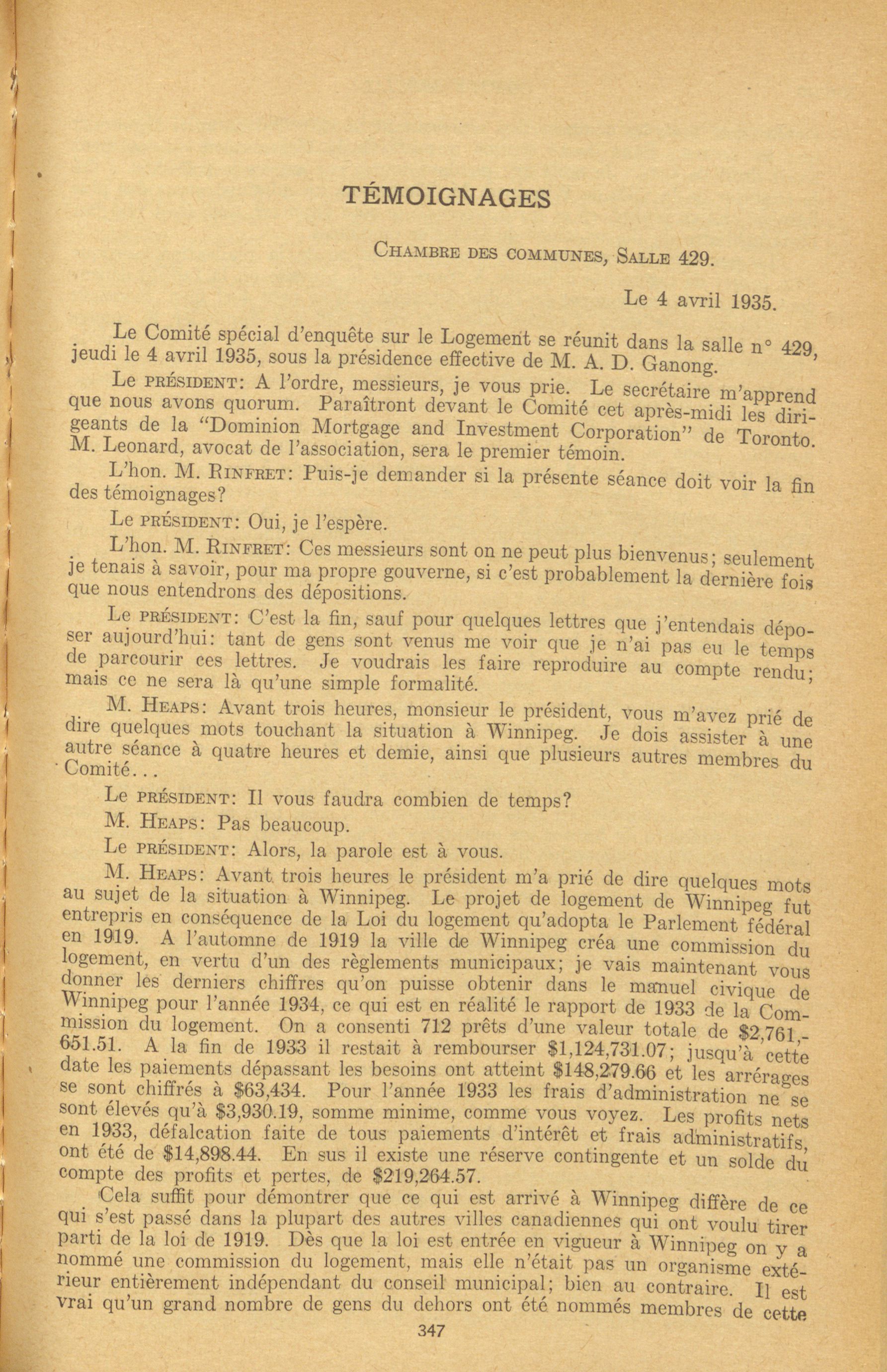 TÉMOIGNAGES

Chambre des communes, Salle 429.

Le 4 avril 1935.

Le Comité spécial d'enquête sur le Logement se réunit dans la salle n° 429, jeudi le 4 avril 1935, sous la présidence effective de M. A. D. Ganong.

Le président: A l'ordre, messieurs, je vous prie. Le secrétaire m'apprend que nous avons quorum. Paraîtront devant le Comité cet après-midi les dirigeants de la "Dominion Mortgage and Investment Corporation" de Toronto. M. Leonard, avocat de l'association, sera le premier témoin.

L'hon. M. Rinfret: Puis-je demander si la présente séance doit voir la fin des témoignages?

Le président: Oui, je l'espère.

L'hon. M. Rinfret: Ces messieurs sont on ne peut plus bienvenus; seulement je tenais à savoir, pour ma propre gouverne, si c'est probablement la dernière fois que nous entendrons des dépositions.

Le président: C'est la fin, sauf pour quelques lettres que j'entendais déposer aujourd'hui: tant de gens sont venus me voir que je n'ai pas eu le temps de parcourir ces lettres. Je voudrais les faire reproduire au compte rendu; mais ce ne sera là qu'une simple formalité.

M. Heaps: Avant trois heures, monsieur le président, vous m'avez prié de dire quelques mots touchant la situation à Winnipeg. Je dois assister à une autre séance à quatre heures et demie, ainsi que plusieurs autres membres du Comité...

Le président: Il vous faudra combien de temps?

M. Heaps: Pas beaucoup.

Le président: Alors, la parole est à vous.

M. Heaps: Avant trois heures le président m'a prié de dire quelques mots au sujet de la situation à Winnipeg. Le projet de logement de Winnipeg fut entrepris en conséquence de la Loi du logement qu'adopta le Parlement fédéral en 1919. A l'automne de 1919 la ville de Winnipeg créa une commission du logement, en vertu d'un des règlements municipaux; je vais maintenant vous donner les derniers chiffres qu'on puisse obtenir dans le manuel civique de Winnipeg pour l'année 1934, ce qui est en réalité le rapport de 1933 de la Commission du logement. On a consenti 712 prêts d'une valeur totale de $2,761,651.51. A la fin de 1933 il restait à rembourser $1,124,731.07; jusqu'à cette date les paiements dépassant les besoins ont atteint $148,279.66 et les arrérages se sont chiffrés à $63,434. Pour l'année 1933 les frais d'administration ne se sont élevés qu'à $3,930.19, somme minime, comme vous voyez. Les profits nets en 1933, défalcation faite de tous paiements d'intérêt et frais administratifs, ont été de $14,898.44. En sus il existe une réserve contingente et un solde du compte des profits et pertes, de $219,264.57.

Cela suffit pour démontrer que ce qui est arrivé à Winnipeg diffère de ce qui s'est passé dans la plupart des autres villes canadiennes qui ont voulu tirer parti de la loi de 1919. Dès que la loi est entrée en vigueur à Winnipeg on y a nommé une commission du logement, mais elle n'était pas un organisme extérieur entièrement indépendant du conseil municipal; bien au contraire. Il est vrai qu'un grand nombre de gens du dehors ont été nommés membres de cette

347